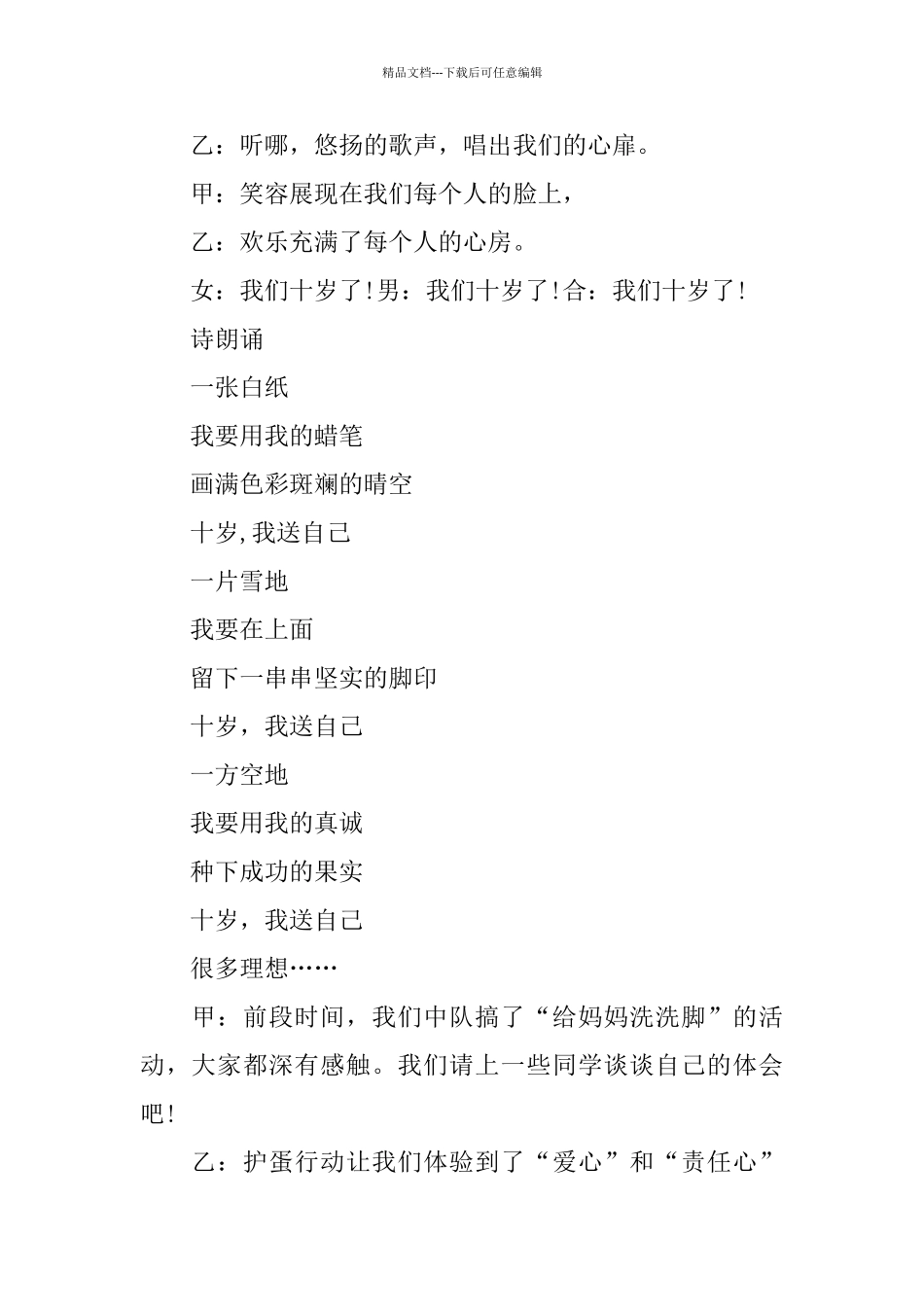 精品文档---下载后可任意编辑

乙：听哪，悠扬的歌声，唱出我们的心扉。

甲：笑容展现在我们每个人的脸上，

乙：欢乐充满了每个人的心房。

女：我们十岁了!男：我们十岁了!合：我们十岁了!

诗朗诵

一张白纸

我要用我的蜡笔

画满色彩斑斓的晴空

十岁,我送自己

一片雪地

我要在上面

留下一串串坚实的脚印

十岁，我送自己

一方空地

我要用我的真诚

种下成功的果实

十岁，我送自己

很多理想……

甲：前段时间，我们中队搞了“给妈妈洗洗脚”的活动，大家都深有感触。我们请上一些同学谈谈自己的体会吧!

乙：护蛋行动让我们体验到了“爱心”和“责任心”